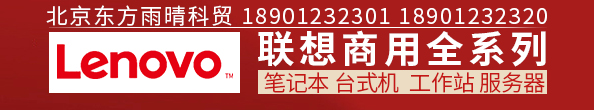 北京东方雨晴科贸 18901232301 18901232320

Lenovo™

联想商用全系列

笔记本 台式机 工作站 服务器